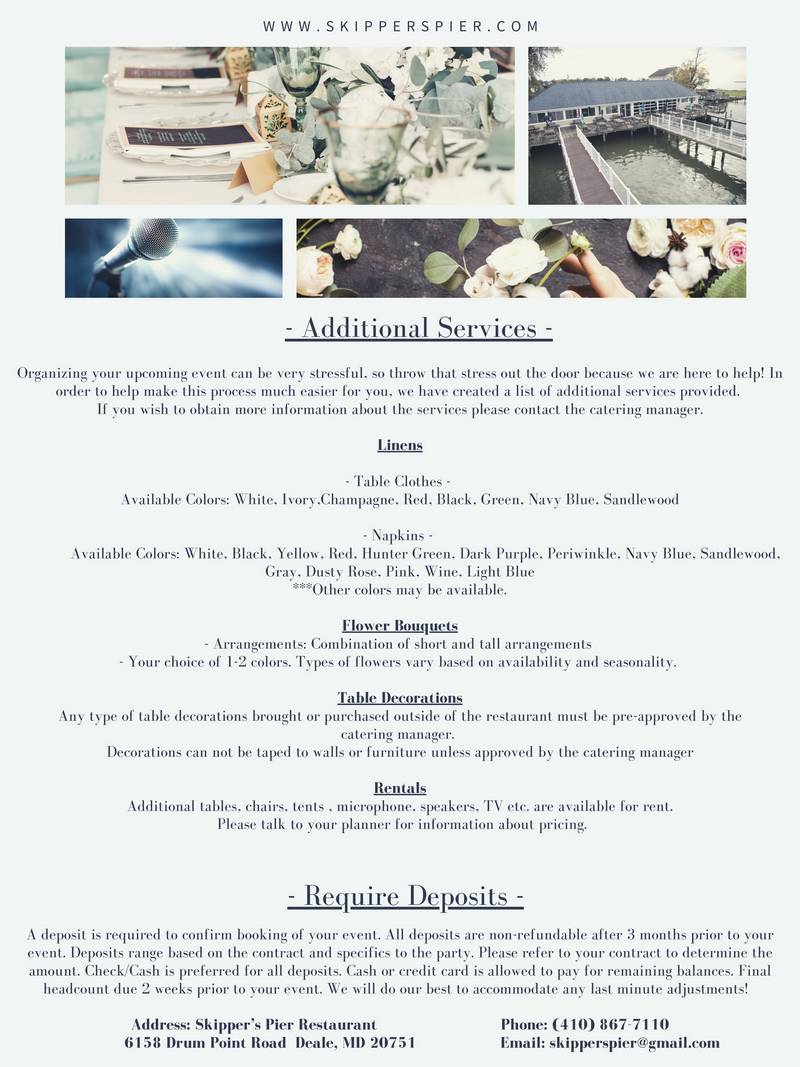 WWW.SKIPPERSPIER.COM

- Additional Services -

Organizing your upcoming event can be very stressful, so throw that stress out the door because we are here to help! In order to help make this process much easier for you, we have created a list of additional services provided. If you wish to obtain more information about the services please contact the catering manager.

Linens

- Table Clothes -
Available Colors: White, Ivory,Champagne, Red, Black, Green, Navy Blue, Sandlewood

- Napkins -
Available Colors: White, Black, Yellow, Red, Hunter Green, Dark Purple, Periwinkle, Navy Blue, Sandlewood, Gray, Dusty Rose, Pink, Wine, Light Blue
***Other colors may be available.

Flower Bouquets
- Arrangements: Combination of short and tall arrangements
- Your choice of 1-2 colors. Types of flowers vary based on availability and seasonality.

Table Decorations
Any type of table decorations brought or purchased outside of the restaurant must be pre-approved by the catering manager.
Decorations can not be taped to walls or furniture unless approved by the catering manager

Rentals
Additional tables, chairs, tents , microphone, speakers, TV etc. are available for rent.
Please talk to your planner for information about pricing.

- Require Deposits -

A deposit is required to confirm booking of your event. All deposits are non-refundable after 3 months prior to your event. Deposits range based on the contract and specifics to the party. Please refer to your contract to determine the amount. Check/Cash is preferred for all deposits. Cash or credit card is allowed to pay for remaining balances. Final headcount due 2 weeks prior to your event. We will do our best to accommodate any last minute adjustments!

Address: Skipper's Pier Restaurant
6158 Drum Point Road Deale, MD 20751

Phone: (410) 867-7110
Email: skipperspier@gmail.com